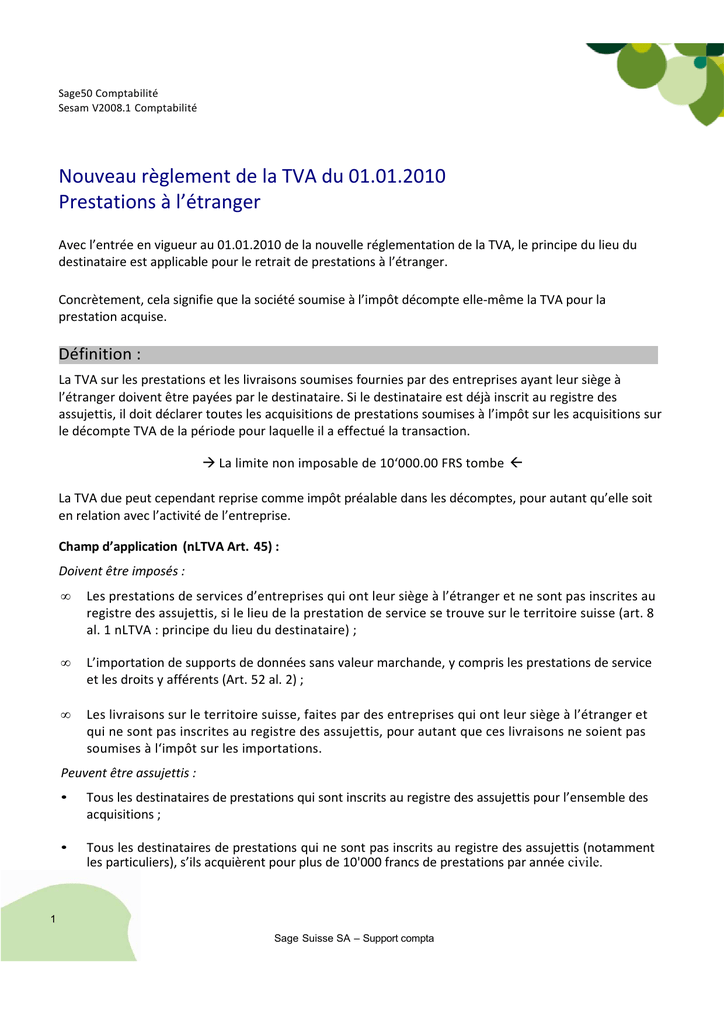 Sage50 Comptabilité
Sesam V2008.1 Comptabilité

Nouveau règlement de la TVA du 01.01.2010
Prestations à l'étranger

Avec l'entrée en vigueur au 01.01.2010 de la nouvelle réglementation de la TVA, le principe du lieu du destinataire est applicable pour le retrait de prestations à l'étranger.

Concrètement, cela signifie que la société soumise à l'impôt décompte elle-même la TVA pour la prestation acquise.

Définition :

La TVA sur les prestations et les livraisons soumises fournies par des entreprises ayant leur siège à l'étranger doivent être payées par le destinataire. Si le destinataire est déjà inscrit au registre des assujettis, il doit déclarer toutes les acquisitions de prestations soumises à l'impôt sur les acquisitions sur le décompte TVA de la période pour laquelle il a effectué la transaction.

→ La limite non imposable de 10'000.00 FRS tombe ←

La TVA due peut cependant reprise comme impôt préalable dans les décomptes, pour autant qu'elle soit en relation avec l'activité de l'entreprise.

Champ d'application (nLTVA Art. 45) :

Doivent être imposés :

∞ Les prestations de services d'entreprises qui ont leur siège à l'étranger et ne sont pas inscrites au registre des assujettis, si le lieu de la prestation de service se trouve sur le territoire suisse (art. 8 al. 1 nLTVA : principe du lieu du destinataire) ;

∞ L'importation de supports de données sans valeur marchande, y compris les prestations de service et les droits y afférents (Art. 52 al. 2) ;

∞ Les livraisons sur le territoire suisse, faites par des entreprises qui ont leur siège à l'étranger et qui ne sont pas inscrites au registre des assujettis, pour autant que ces livraisons ne soient pas soumises à l'impôt sur les importations.

Peuvent être assujettis :

• Tous les destinataires de prestations qui sont inscrits au registre des assujettis pour l'ensemble des acquisitions ;

• Tous les destinataires de prestations qui ne sont pas inscrits au registre des assujettis (notamment les particuliers), s'ils acquièrent pour plus de 10'000 francs de prestations par année civile.

1

Sage Suisse SA – Support compta